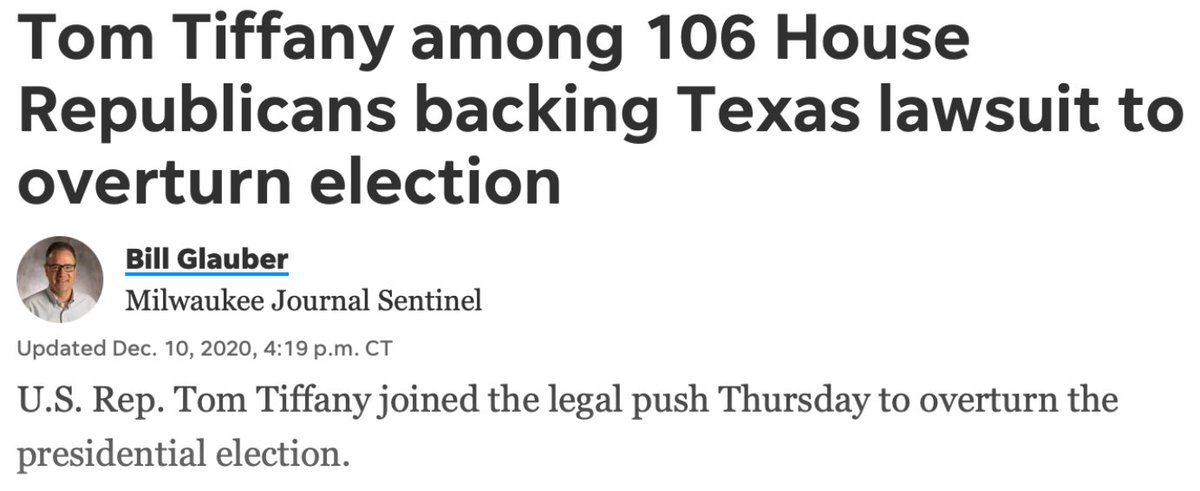 Tom Tiffany among 106 House Republicans backing Texas lawsuit to overturn election

Bill Glauber
Milwaukee Journal Sentinel

Updated Dec. 10, 2020, 4:19 p.m. CT

U.S. Rep. Tom Tiffany joined the legal push Thursday to overturn the presidential election.